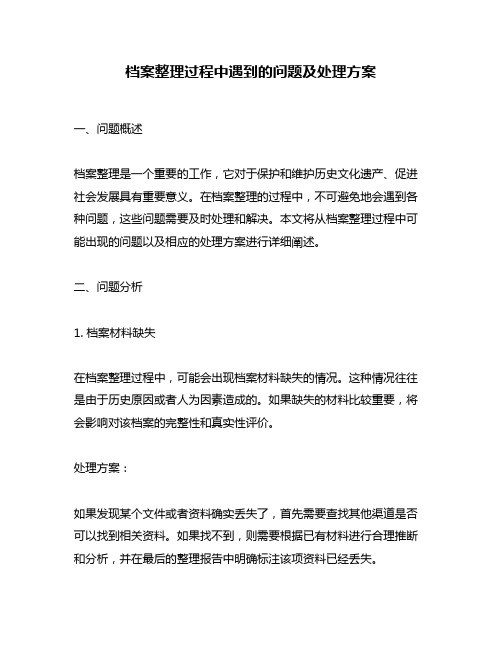 档案整理过程中遇到的问题及处理方案

一、问题概述

档案整理是一个重要的工作，它对于保护和维护历史文化遗产、促进社会发展具有重要意义。在档案整理的过程中，不可避免地会遇到各种问题，这些问题需要及时处理和解决。本文将从档案整理过程中可能出现的问题以及相应的处理方案进行详细阐述。

二、问题分析

1. 档案材料缺失

在档案整理过程中，可能会出现档案材料缺失的情况。这种情况往往是由于历史原因或者人为因素造成的。如果缺失的材料比较重要，将会影响对该档案的完整性和真实性评价。

处理方案：

如果发现某个文件或者资料确实丢失了，首先需要查找其他渠道是否可以找到相关资料。如果找不到，则需要根据已有材料进行合理推断和分析，并在最后的整理报告中明确标注该项资料已经丢失。